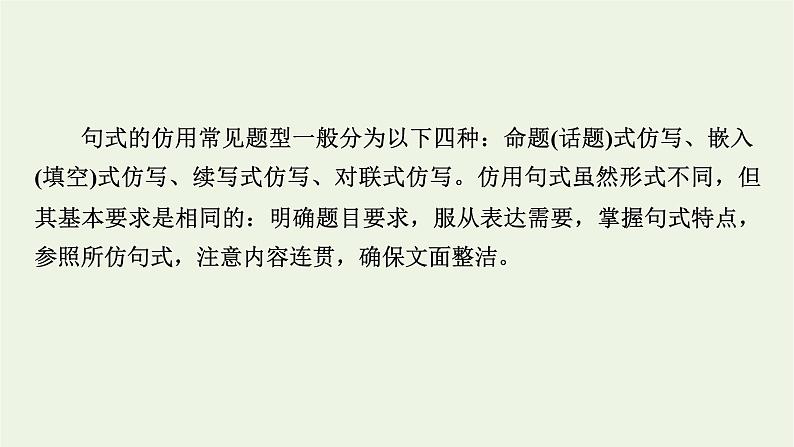 句式的仿用常见题型一般分为以下四种：命题(话题)式仿写、嵌入(填空)式仿写、续写式仿写、对联式仿写。仿用句式虽然形式不同，但其基本要求是相同的：明确题目要求，服从表达需要，掌握句式特点，参照所仿句式，注意内容连贯，确保文面整洁。